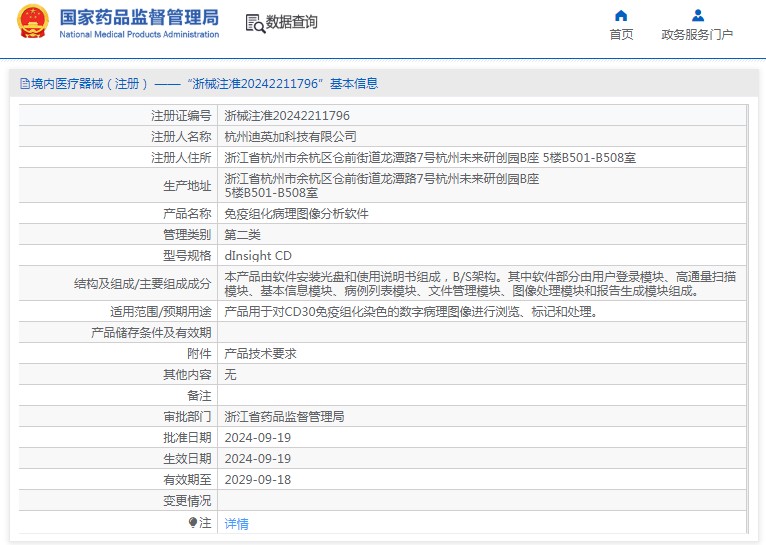 国家药品监督管理局
National Medical Products Administration

数据查询

首页　政务服务门户

境内医疗器械（注册）——“浙械注准20242211796”基本信息

| | |
|---|---|
| 注册证编号 | 浙械注准20242211796 |
| 注册人名称 | 杭州迪英加科技有限公司 |
| 注册人住所 | 浙江省杭州市余杭区仓前街道龙潭路7号杭州未来研创园B座 5楼B501-B508室 |
| 生产地址 | 浙江省杭州市余杭区仓前街道龙潭路7号杭州未来研创园B座 5楼B501-B508室 |
| 产品名称 | 免疫组化病理图像分析软件 |
| 管理类别 | 第二类 |
| 型号规格 | dInsight CD |
| 结构及组成/主要组成成分 | 本产品由软件安装光盘和使用说明书组成，B/S架构。其中软件部分由用户登录模块、高通量扫描模块、基本信息模块、病例列表模块、文件管理模块、图像处理模块和报告生成模块组成。 |
| 适用范围/预期用途 | 产品用于对CD30免疫组化染色的数字病理图像进行浏览、标记和处理。 |
| 产品储存条件及有效期 | |
| 附件 | 产品技术要求 |
| 其他内容 | 无 |
| 备注 | |
| 审批部门 | 浙江省药品监督管理局 |
| 批准日期 | 2024-09-19 |
| 生效日期 | 2024-09-19 |
| 有效期至 | 2029-09-18 |
| 变更情况 | |
| 注 | 详情 |